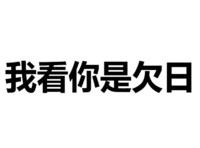 我看你是欠日